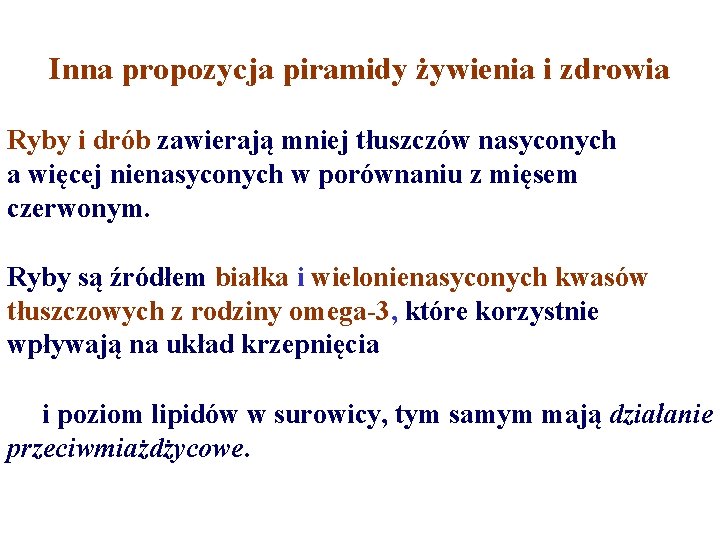 Inna propozycja piramidy żywienia i zdrowia

Ryby i drób zawierają mniej tłuszczów nasyconych a więcej nienasyconych w porównaniu z mięsem czerwonym.

Ryby są źródłem białka i wielonienasyconych kwasów tłuszczowych z rodziny omega-3, które korzystnie wpływają na układ krzepnięcia

i poziom lipidów w surowicy, tym samym mają działanie przeciwmiażdżycowe.